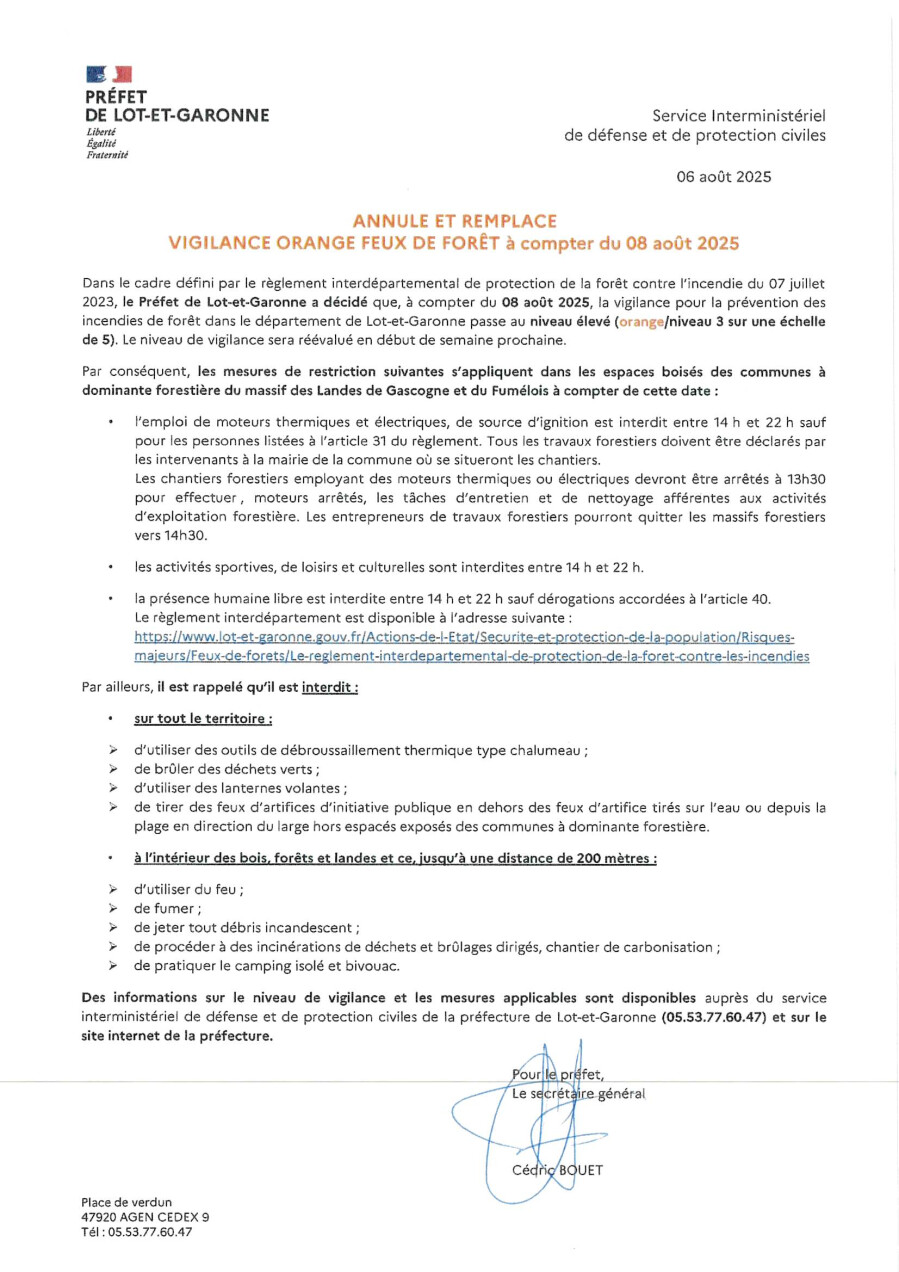 PRÉFET
DE LOT-ET-GARONNE
Liberté
Égalité
Fraternité

Service Interministériel
de défense et de protection civiles

06 août 2025

ANNULE ET REMPLACE
VIGILANCE ORANGE FEUX DE FORÊT à compter du 08 août 2025

Dans le cadre défini par le règlement interdépartemental de protection de la forêt contre l'incendie du 07 juillet 2023, le Préfet de Lot-et-Garonne a décidé que, à compter du 08 août 2025, la vigilance pour la prévention des incendies de forêt dans le département de Lot-et-Garonne passe au niveau élevé (orange/niveau 3 sur une échelle de 5). Le niveau de vigilance sera réévalué en début de semaine prochaine.

Par conséquent, les mesures de restriction suivantes s'appliquent dans les espaces boisés des communes à dominante forestière du massif des Landes de Gascogne et du Fumélois à compter de cette date :

• l'emploi de moteurs thermiques et électriques, de source d'ignition est interdit entre 14 h et 22 h sauf pour les personnes listées à l'article 31 du règlement. Tous les travaux forestiers doivent être déclarés par les intervenants à la mairie de la commune où se situeront les chantiers.
Les chantiers forestiers employant des moteurs thermiques ou électriques devront être arrêtés à 13h30 pour effectuer, moteurs arrêtés, les tâches d'entretien et de nettoyage afférentes aux activités d'exploitation forestière. Les entrepreneurs de travaux forestiers pourront quitter les massifs forestiers vers 14h30.

• les activités sportives, de loisirs et culturelles sont interdites entre 14 h et 22 h.

• la présence humaine libre est interdite entre 14 h et 22 h sauf dérogations accordées à l'article 40.
Le règlement interdépartement est disponible à l'adresse suivante :
https://www.lot-et-garonne.gouv.fr/Actions-de-l-Etat/Securite-et-protection-de-la-population/Risques-majeurs/Feux-de-forets/Le-reglement-interdepartemental-de-protection-de-la-foret-contre-les-incendies

Par ailleurs, il est rappelé qu'il est interdit :

• sur tout le territoire :
➢ d'utiliser des outils de débroussaillement thermique type chalumeau ;
➢ de brûler des déchets verts ;
➢ d'utiliser des lanternes volantes ;
➢ de tirer des feux d'artifices d'initiative publique en dehors des feux d'artifice tirés sur l'eau ou depuis la plage en direction du large hors espacés exposés des communes à dominante forestière.

• à l'intérieur des bois, forêts et landes et ce, jusqu'à une distance de 200 mètres :
➢ d'utiliser du feu ;
➢ de fumer ;
➢ de jeter tout débris incandescent ;
➢ de procéder à des incinérations de déchets et brûlages dirigés, chantier de carbonisation ;
➢ de pratiquer le camping isolé et bivouac.

Des informations sur le niveau de vigilance et les mesures applicables sont disponibles auprès du service interministériel de défense et de protection civiles de la préfecture de Lot-et-Garonne (05.53.77.60.47) et sur le site internet de la préfecture.

Pour le préfet,
Le secrétaire général

Cédric BOUET

Place de verdun
47920 AGEN CEDEX 9
Tél : 05.53.77.60.47